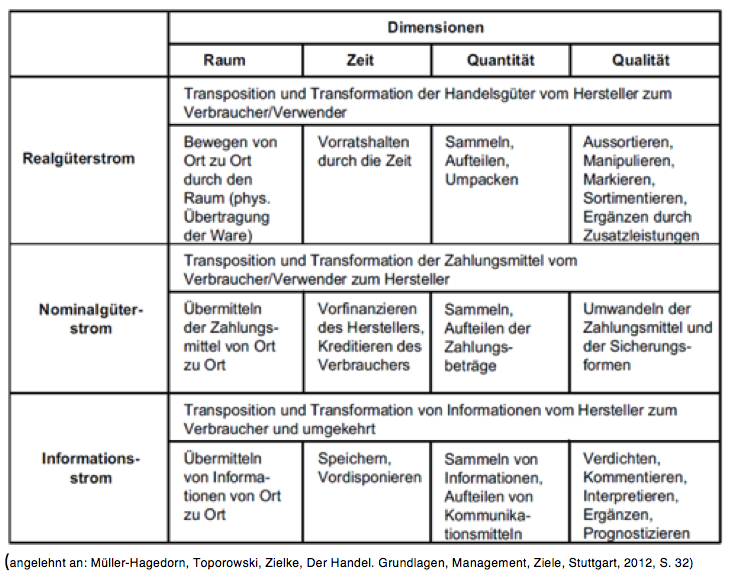 | | Dimensionen | | | |
|---|---|---|---|---|
| | Raum | Zeit | Quantität | Qualität |
| Realgüterstrom | Transposition und Transformation der Handelsgüter vom Hersteller zum Verbraucher/Verwender | | | |
| | Bewegen von Ort zu Ort durch den Raum (phys. Übertragung der Ware) | Vorratshalten durch die Zeit | Sammeln, Aufteilen, Umpacken | Aussortieren, Manipulieren, Markieren, Sortimentieren, Ergänzen durch Zusatzleistungen |
| Nominalgüterstrom | Transposition und Transformation der Zahlungsmittel vom Verbraucher/Verwender zum Hersteller | | | |
| | Übermitteln der Zahlungsmittel von Ort zu Ort | Vorfinanzieren des Herstellers, Kreditieren des Verbrauchers | Sammeln, Aufteilen der Zahlungsbeträge | Umwandeln der Zahlungsmittel und der Sicherungsformen |
| Informationsstrom | Transposition und Transformation von Informationen vom Hersteller zum Verbraucher und umgekehrt | | | |
| | Übermitteln von Informationen von Ort zu Ort | Speichern, Vordisponieren | Sammeln von Informationen, Aufteilen von Kommunikationsmitteln | Verdichten, Kommentieren, Interpretieren, Ergänzen, Prognostizieren |

(angelehnt an: Müller-Hagedorn, Toporowski, Zielke, Der Handel. Grundlagen, Management, Ziele, Stuttgart, 2012, S. 32)